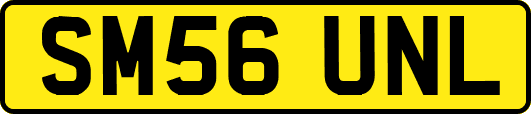 SM56 UNL